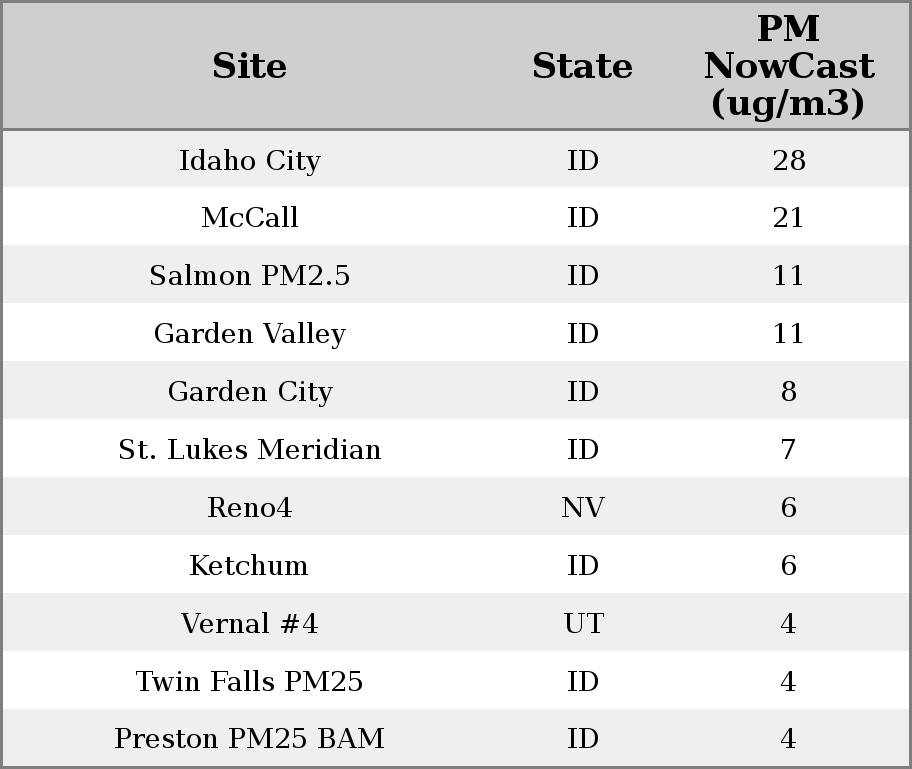 | Site | State | PM NowCast (ug/m3) |
|---|---|---|
| Idaho City | ID | 28 |
| McCall | ID | 21 |
| Salmon PM2.5 | ID | 11 |
| Garden Valley | ID | 11 |
| Garden City | ID | 8 |
| St. Lukes Meridian | ID | 7 |
| Reno4 | NV | 6 |
| Ketchum | ID | 6 |
| Vernal #4 | UT | 4 |
| Twin Falls PM25 | ID | 4 |
| Preston PM25 BAM | ID | 4 |